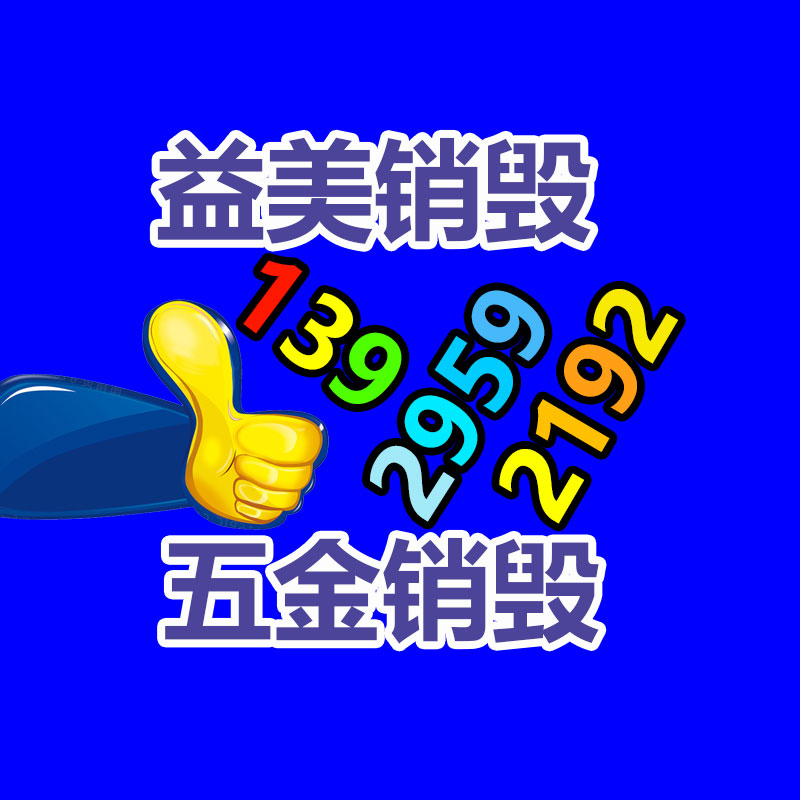 益美销毁

139 2959 2192

五金销毁